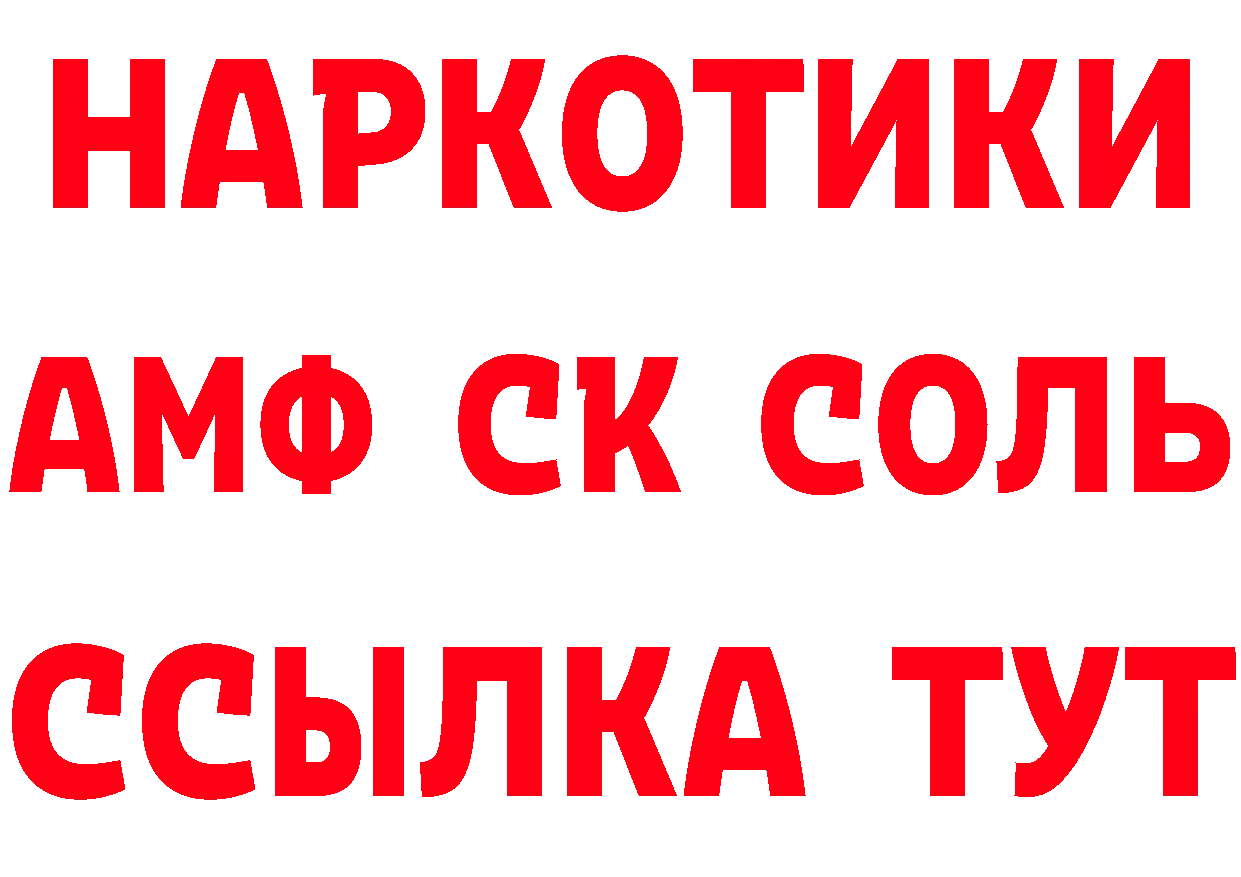 НАРКОТИКИ
АМФ СК СОЛЬ
ССЫЛКА ТУТ